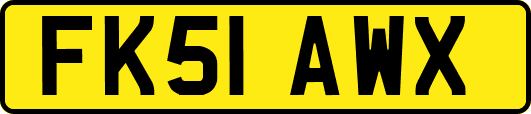 FK51 AWX